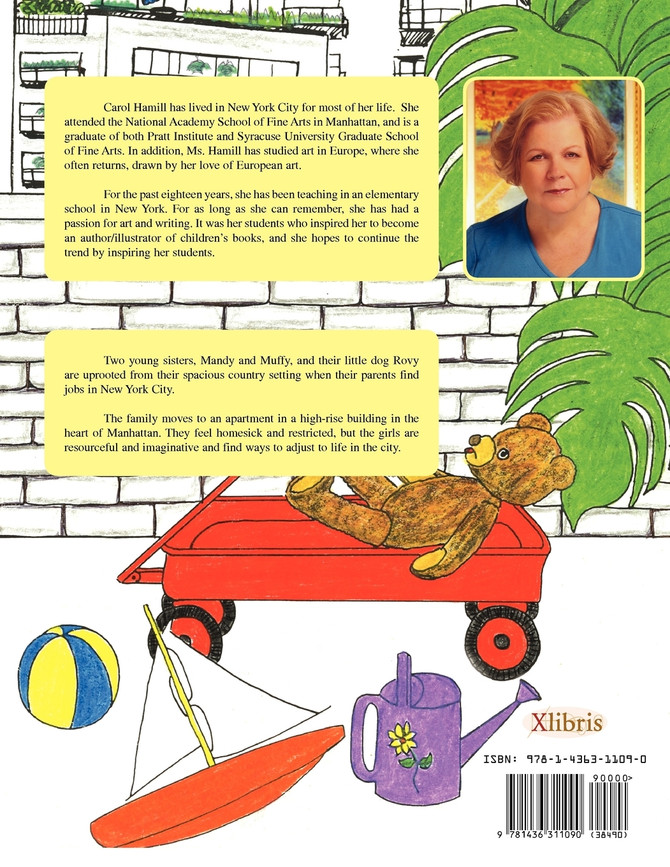 Carol Hamill has lived in New York City for most of her life. She attended the National Academy School of Fine Arts in Manhattan, and is a graduate of both Pratt Institute and Syracuse University Graduate School of Fine Arts. In addition, Ms. Hamill has studied art in Europe, where she often returns, drawn by her love of European art.

For the past eighteen years, she has been teaching in an elementary school in New York. For as long as she can remember, she has had a passion for art and writing. It was her students who inspired her to become an author/illustrator of children's books, and she hopes to continue the trend by inspiring her students.

Two young sisters, Mandy and Muffy, and their little dog Rovy are uprooted from their spacious country setting when their parents find jobs in New York City.

The family moves to an apartment in a high-rise building in the heart of Manhattan. They feel homesick and restricted, but the girls are resourceful and imaginative and find ways to adjust to life in the city.

Xlibris

ISBN: 978-1-4363-1109-0

90000>

9 781436 311090 (38490)